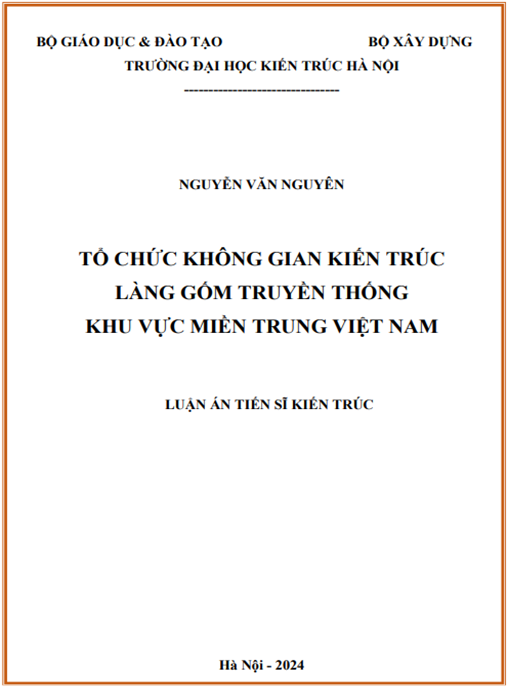 BỘ GIÁO DỤC & ĐÀO TẠO BỘ XÂY DỰNG
TRƯỜNG ĐẠI HỌC KIẾN TRÚC HÀ NỘI
--------------------------------

NGUYỄN VĂN NGUYÊN

TỔ CHỨC KHÔNG GIAN KIẾN TRÚC
LÀNG GỐM TRUYỀN THỐNG
KHU VỰC MIỀN TRUNG VIỆT NAM

LUẬN ÁN TIẾN SĨ KIẾN TRÚC

Hà Nội - 2024